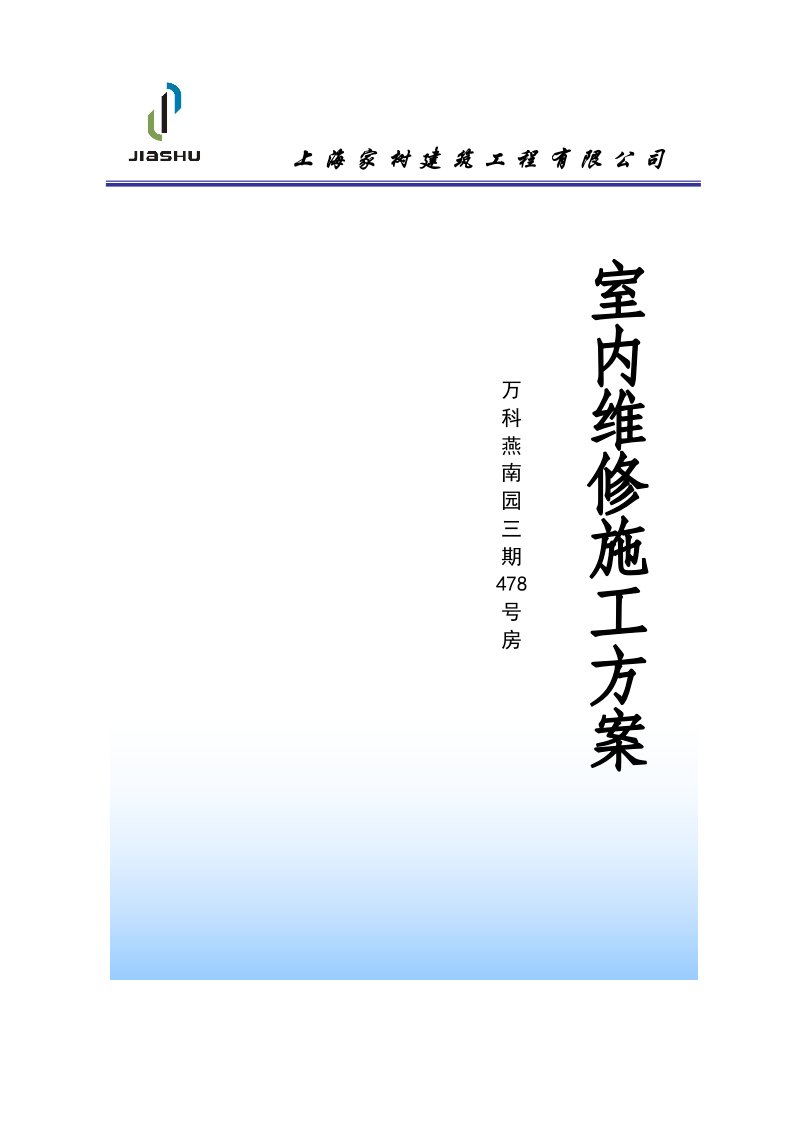 JIASHU

上海家树建筑工程有限公司

室内维修施工方案

万科燕南园三期478号房